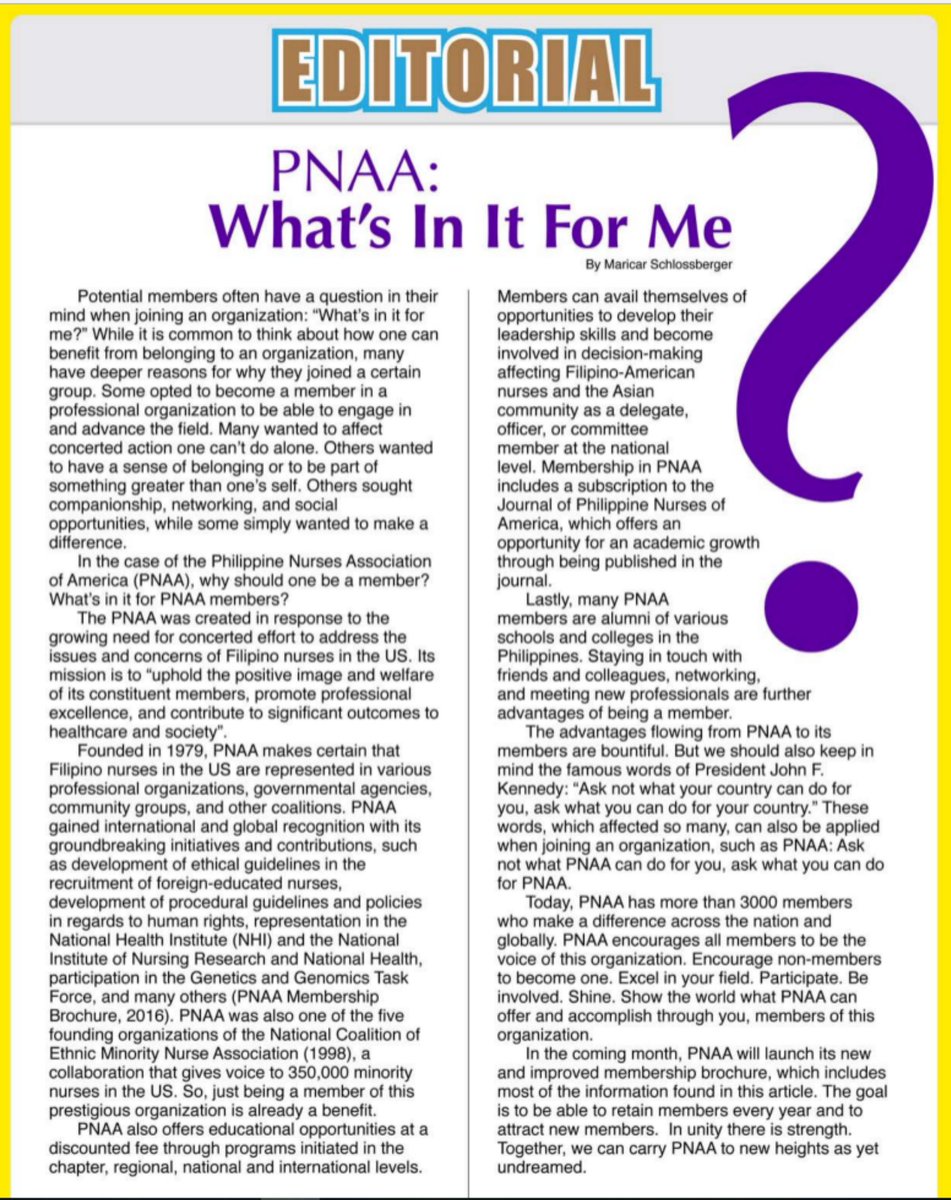 EDITORIAL

PNAA:
What's In It For Me

By Maricar Schlossberger

Potential members often have a question in their mind when joining an organization: "What's in it for me?" While it is common to think about how one can benefit from belonging to an organization, many have deeper reasons for why they joined a certain group. Some opted to become a member in a professional organization to be able to engage in and advance the field. Many wanted to affect concerted action one can't do alone. Others wanted to have a sense of belonging or to be part of something greater than one's self. Others sought companionship, networking, and social opportunities, while some simply wanted to make a difference.

In the case of the Philippine Nurses Association of America (PNAA), why should one be a member? What's in it for PNAA members?

The PNAA was created in response to the growing need for concerted effort to address the issues and concerns of Filipino nurses in the US. Its mission is to "uphold the positive image and welfare of its constituent members, promote professional excellence, and contribute to significant outcomes to healthcare and society".

Founded in 1979, PNAA makes certain that Filipino nurses in the US are represented in various professional organizations, governmental agencies, community groups, and other coalitions. PNAA gained international and global recognition with its groundbreaking initiatives and contributions, such as development of ethical guidelines in the recruitment of foreign-educated nurses, development of procedural guidelines and policies in regards to human rights, representation in the National Health Institute (NHI) and the National Institute of Nursing Research and National Health, participation in the Genetics and Genomics Task Force, and many others (PNAA Membership Brochure, 2016). PNAA was also one of the five founding organizations of the National Coalition of Ethnic Minority Nurse Association (1998), a collaboration that gives voice to 350,000 minority nurses in the US. So, just being a member of this prestigious organization is already a benefit.

PNAA also offers educational opportunities at a discounted fee through programs initiated in the chapter, regional, national and international levels. Members can avail themselves of opportunities to develop their leadership skills and become involved in decision-making affecting Filipino-American nurses and the Asian community as a delegate, officer, or committee member at the national level. Membership in PNAA includes a subscription to the Journal of Philippine Nurses of America, which offers an opportunity for an academic growth through being published in the journal.

Lastly, many PNAA members are alumni of various schools and colleges in the Philippines. Staying in touch with friends and colleagues, networking, and meeting new professionals are further advantages of being a member.

The advantages flowing from PNAA to its members are bountiful. But we should also keep in mind the famous words of President John F. Kennedy: "Ask not what your country can do for you, ask what you can do for your country." These words, which affected so many, can also be applied when joining an organization, such as PNAA: Ask not what PNAA can do for you, ask what you can do for PNAA.

Today, PNAA has more than 3000 members who make a difference across the nation and globally. PNAA encourages all members to be the voice of this organization. Encourage non-members to become one. Excel in your field. Participate. Be involved. Shine. Show the world what PNAA can offer and accomplish through you, members of this organization.

In the coming month, PNAA will launch its new and improved membership brochure, which includes most of the information found in this article. The goal is to be able to retain members every year and to attract new members. In unity there is strength. Together, we can carry PNAA to new heights as yet undreamed.